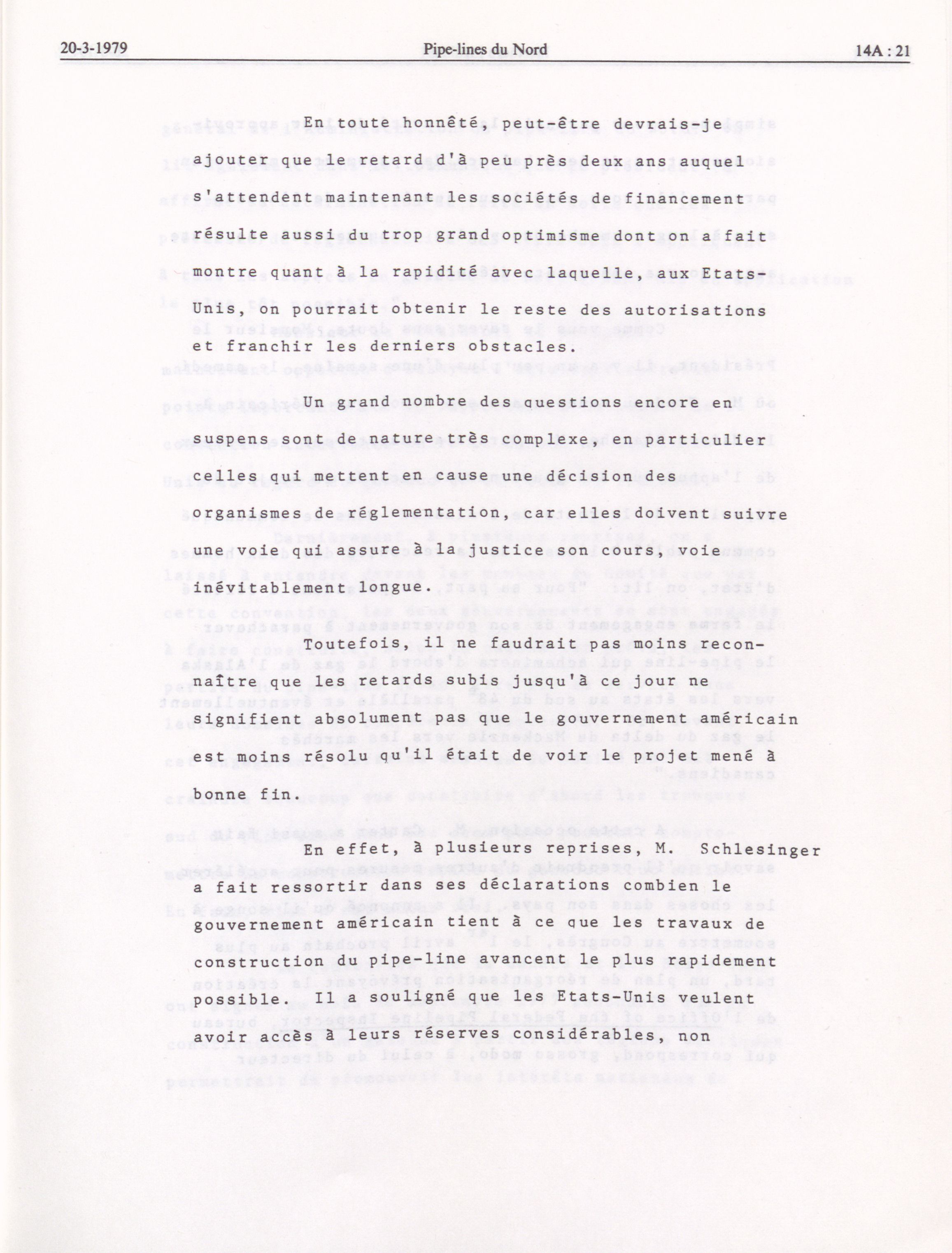 20-3-1979 Pipe-lines du Nord 14A : 21

En toute honnêté, peut-être devrais-je ajouter que le retard d'à peu près deux ans auquel s'attendent maintenant les sociétés de financement résulte aussi du trop grand optimisme dont on a fait montre quant à la rapidité avec laquelle, aux Etats-Unis, on pourrait obtenir le reste des autorisations et franchir les derniers obstacles.

Un grand nombre des questions encore en suspens sont de nature très complexe, en particulier celles qui mettent en cause une décision des organismes de réglementation, car elles doivent suivre une voie qui assure à la justice son cours, voie inévitablement longue.

Toutefois, il ne faudrait pas moins reconnaître que les retards subis jusqu'à ce jour ne signifient absolument pas que le gouvernement américain est moins résolu qu'il était de voir le projet mené à bonne fin.

En effet, à plusieurs reprises, M. Schlesinger a fait ressortir dans ses déclarations combien le gouvernement américain tient à ce que les travaux de construction du pipe-line avancent le plus rapidement possible. Il a souligné que les Etats-Unis veulent avoir accès à leurs réserves considérables, non